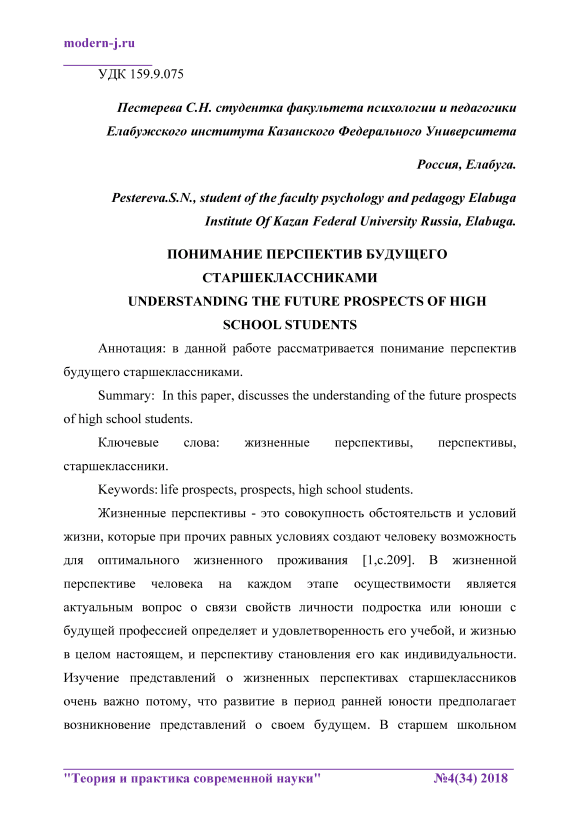 modern-j.ru

УДК 159.9.075

Пестерева С.Н. студентка факультета психологии и педагогики Елабужского института Казанского Федерального Университета

Россия, Елабуга.

Pestereva.S.N., student of the faculty psychology and pedagogy Elabuga Institute Of Kazan Federal University Russia, Elabuga.

ПОНИМАНИЕ ПЕРСПЕКТИВ БУДУЩЕГО СТАРШЕКЛАССНИКАМИ

UNDERSTANDING THE FUTURE PROSPECTS OF HIGH SCHOOL STUDENTS

Аннотация: в данной работе рассматривается понимание перспектив будущего старшеклассниками.

Summary: In this paper, discusses the understanding of the future prospects of high school students.

Ключевые слова: жизненные перспективы, перспективы, старшеклассники.

Keywords: life prospects, prospects, high school students.

Жизненные перспективы - это совокупность обстоятельств и условий жизни, которые при прочих равных условиях создают человеку возможность для оптимального жизненного проживания [1,с.209]. В жизненной перспективе человека на каждом этапе осуществимости является актуальным вопрос о связи свойств личности подростка или юноши с будущей профессией определяет и удовлетворенность его учебой, и жизнью в целом настоящем, и перспективу становления его как индивидуальности. Изучение представлений о жизненных перспективах старшеклассников очень важно потому, что развитие в период ранней юности предполагает возникновение представлений о своем будущем. В старшем школьном

"Теория и практика современной науки" №4(34) 2018